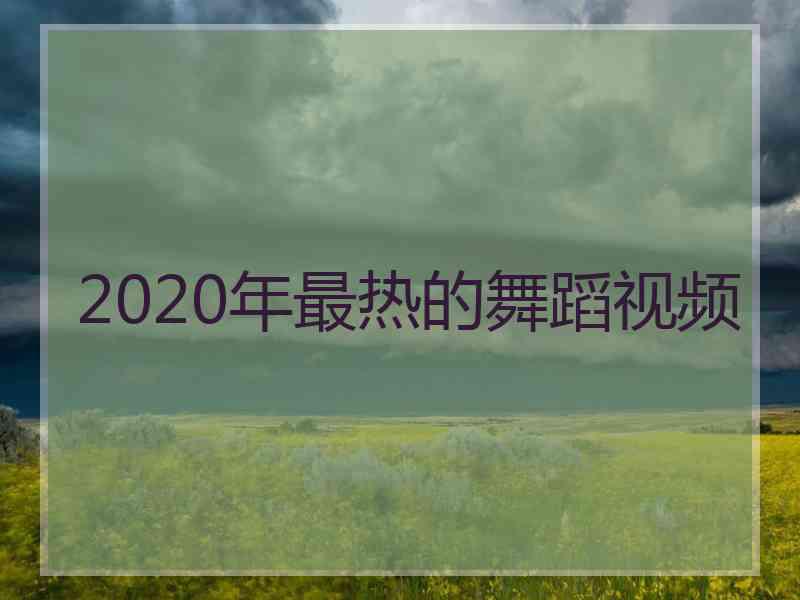 2020年最热的舞蹈视频